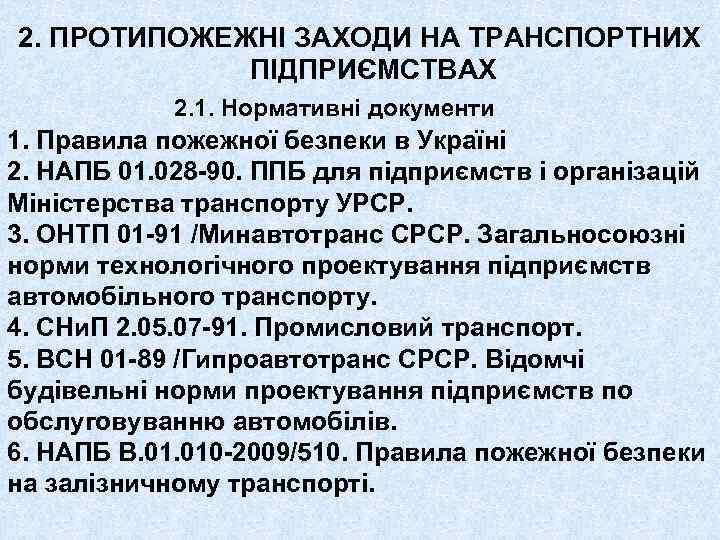 2. ПРОТИПОЖЕЖНІ ЗАХОДИ НА ТРАНСПОРТНИХ ПІДПРИЄМСТВАХ

2.1. Нормативні документи

1. Правила пожежної безпеки в Україні
2. НАПБ 01.028-90. ППБ для підприємств і організацій Міністерства транспорту УРСР.
3. ОНТП 01-91 /Минавтотранс СРСР. Загальносоюзні норми технологічного проектування підприємств автомобільного транспорту.
4. СНиП 2.05.07-91. Промисловий транспорт.
5. ВСН 01-89 /Гипроавтотранс СРСР. Відомчі будівельні норми проектування підприємств по обслуговуванню автомобілів.
6. НАПБ В.01.010-2009/510. Правила пожежної безпеки на залізничному транспорті.